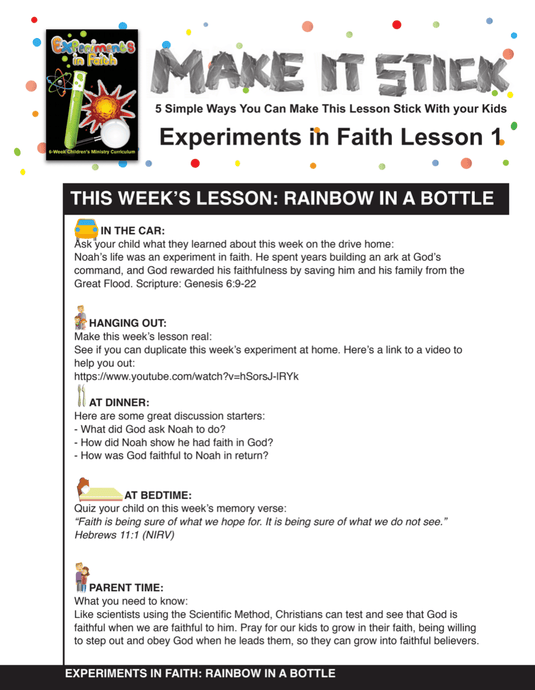 Experiments in Faith

6-Week Children's Ministry Curriculum

MAKE IT STICK

5 Simple Ways You Can Make This Lesson Stick With your Kids

Experiments in Faith Lesson 1

THIS WEEK'S LESSON: RAINBOW IN A BOTTLE

IN THE CAR:
Ask your child what they learned about this week on the drive home:
Noah's life was an experiment in faith. He spent years building an ark at God's command, and God rewarded his faithfulness by saving him and his family from the Great Flood. Scripture: Genesis 6:9-22

HANGING OUT:
Make this week's lesson real:
See if you can duplicate this week's experiment at home. Here's a link to a video to help you out:
https://www.youtube.com/watch?v=hSorsJ-lRYk

AT DINNER:
Here are some great discussion starters:
- What did God ask Noah to do?
- How did Noah show he had faith in God?
- How was God faithful to Noah in return?

AT BEDTIME:
Quiz your child on this week's memory verse:
"Faith is being sure of what we hope for. It is being sure of what we do not see."
Hebrews 11:1 (NIRV)

PARENT TIME:
What you need to know:
Like scientists using the Scientific Method, Christians can test and see that God is faithful when we are faithful to him. Pray for our kids to grow in their faith, being willing to step out and obey God when he leads them, so they can grow into faithful believers.

EXPERIMENTS IN FAITH: RAINBOW IN A BOTTLE